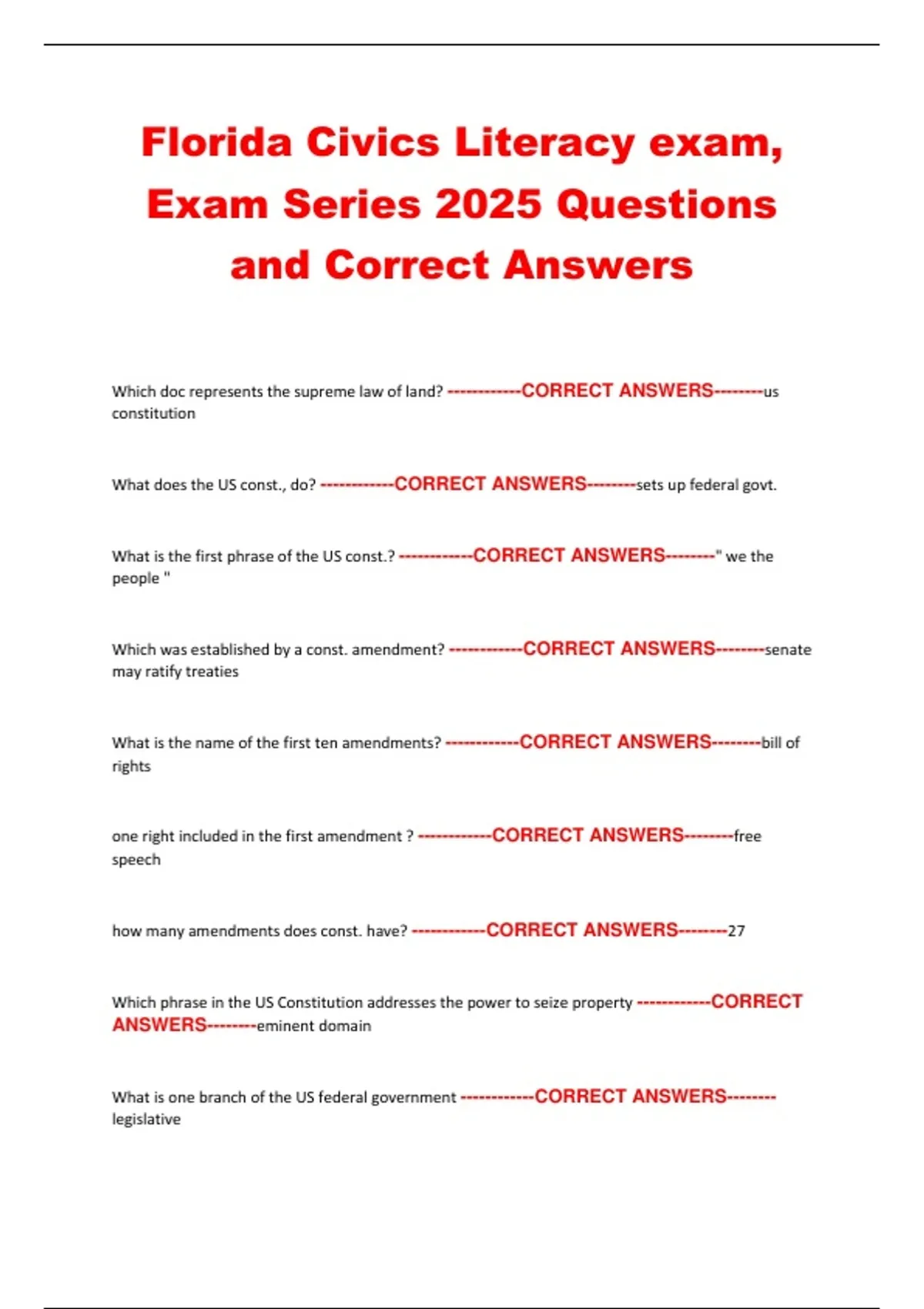 Florida Civics Literacy exam, Exam Series 2025 Questions and Correct Answers

Which doc represents the supreme law of land? ------------CORRECT ANSWERS--------us constitution

What does the US const., do? ------------CORRECT ANSWERS--------sets up federal govt.

What is the first phrase of the US const.? ------------CORRECT ANSWERS--------" we the people "

Which was established by a const. amendment? ------------CORRECT ANSWERS--------senate may ratify treaties

What is the name of the first ten amendments? ------------CORRECT ANSWERS--------bill of rights

one right included in the first amendment ? ------------CORRECT ANSWERS--------free speech

how many amendments does const. have? ------------CORRECT ANSWERS--------27

Which phrase in the US Constitution addresses the power to seize property ------------CORRECT ANSWERS--------eminent domain

What is one branch of the US federal government ------------CORRECT ANSWERS--------legislative